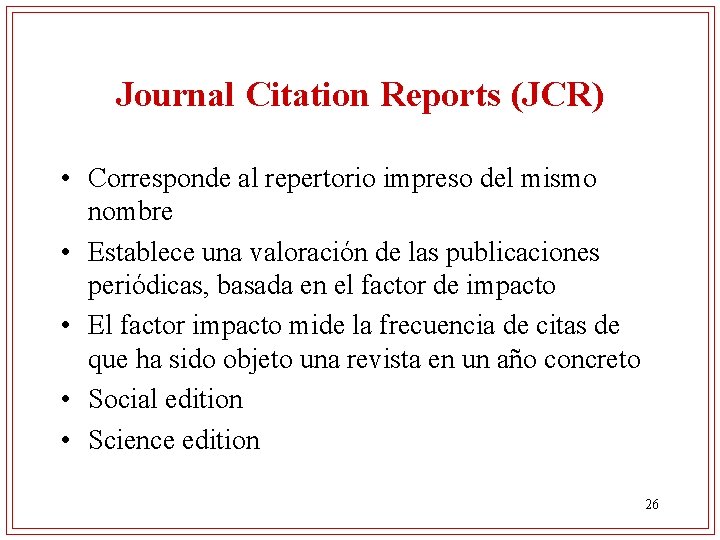 Journal Citation Reports (JCR)

• Corresponde al repertorio impreso del mismo nombre
• Establece una valoración de las publicaciones periódicas, basada en el factor de impacto
• El factor impacto mide la frecuencia de citas de que ha sido objeto una revista en un año concreto
• Social edition
• Science edition

26